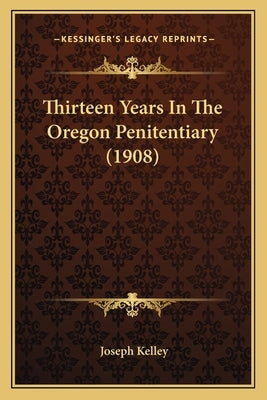 —KESSINGER'S LEGACY REPRINTS—

Thirteen Years In The Oregon Penitentiary (1908)

Joseph Kelley